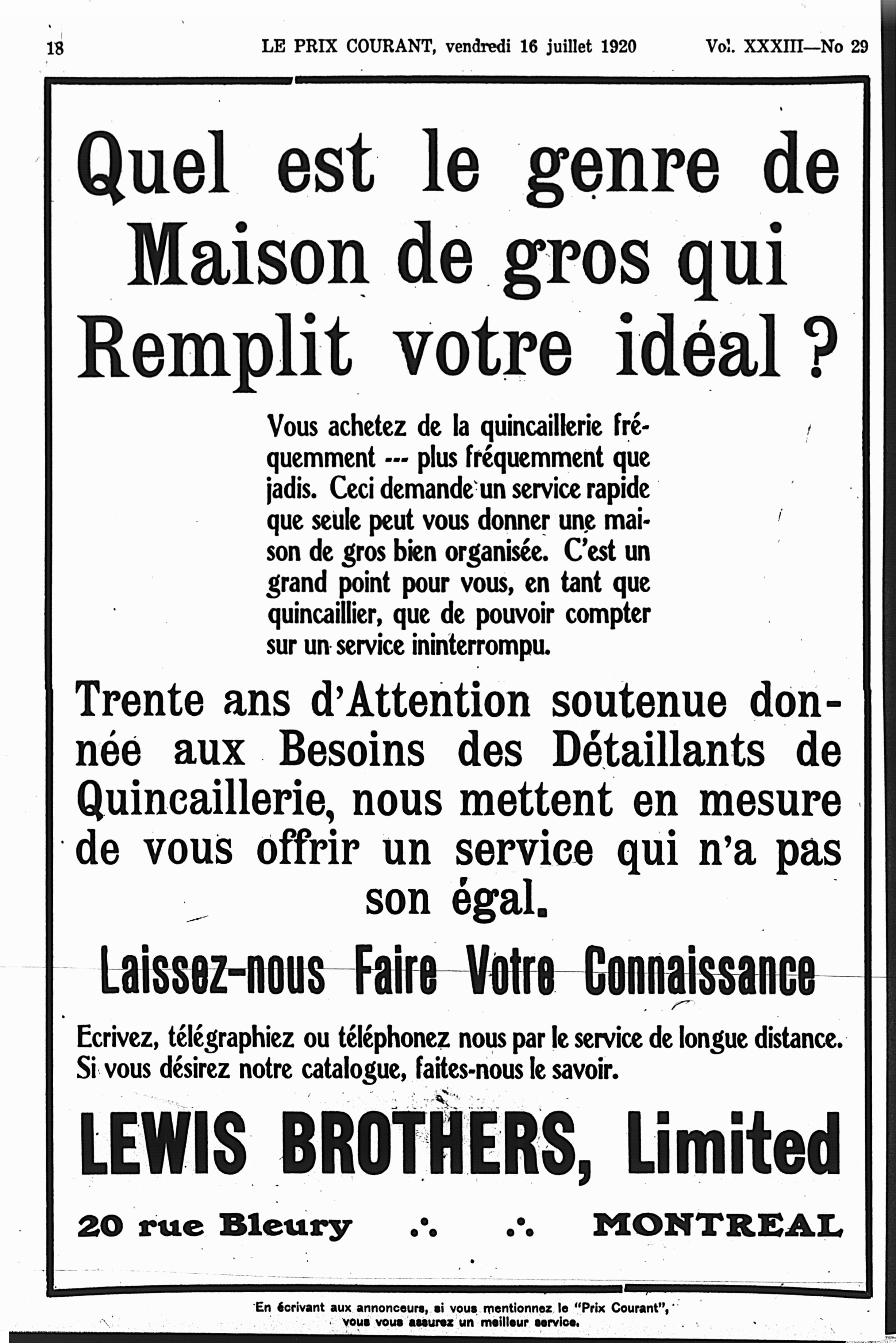 18 LE PRIX COURANT, vendredi 16 juillet 1920 Vol. XXXIII—No 29

Quel est le genre de Maison de gros qui Remplit votre idéal ?

Vous achetez de la quincaillerie fréquemment --- plus fréquemment que jadis. Ceci demande un service rapide que seule peut vous donner une maison de gros bien organisée. C'est un grand point pour vous, en tant que quincaillier, que de pouvoir compter sur un service ininterrompu.

Trente ans d'Attention soutenue donnée aux Besoins des Détaillants de Quincaillerie, nous mettent en mesure de vous offrir un service qui n'a pas son égal.

Laissez-nous Faire Votre Connaissance

Ecrivez, télégraphiez ou téléphonez nous par le service de longue distance. Si vous désirez notre catalogue, faites-nous le savoir.

LEWIS BROTHERS, Limited

20 rue Bleury .·. .·. MONTREAL

En écrivant aux annonceurs, si vous mentionnez le "Prix Courant", vous vous assurez un meilleur service.